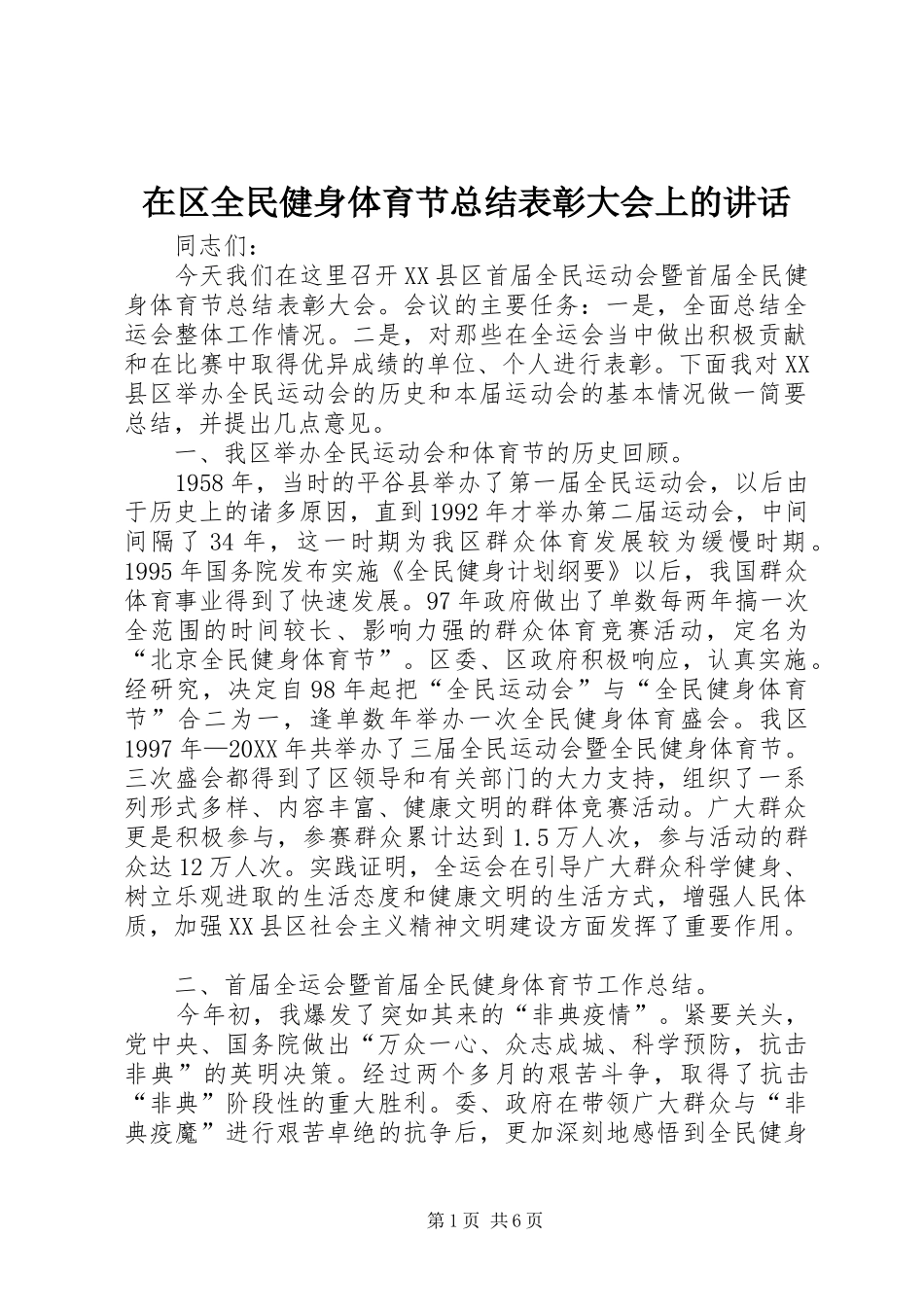 在区全民健身体育节总结表彰大会上的讲话

同志们：

今天我们在这里召开XX县区首届全民运动会暨首届全民健身体育节总结表彰大会。会议的主要任务：一是，全面总结全运会整体工作情况。二是，对那些在全运会当中做出积极贡献和在比赛中取得优异成绩的单位、个人进行表彰。下面我对XX县区举办全民运动会的历史和本届运动会的基本情况做一简要总结，并提出几点意见。

一、我区举办全民运动会和体育节的历史回顾。

1958年，当时的平谷县举办了第一届全民运动会，以后由于历史上的诸多原因，直到1992年才举办第二届运动会，中间间隔了34年，这一时期为我区群众体育发展较为缓慢时期。1995年国务院发布实施《全民健身计划纲要》以后，我国群众体育事业得到了快速发展。97年政府做出了单数每两年搞一次全范围的时间较长、影响力强的群众体育竞赛活动，定名为“北京全民健身体育节”。区委、区政府积极响应，认真实施。经研究，决定自98年起把“全民运动会”与“全民健身体育节”合二为一，逢单数年举办一次全民健身体育盛会。我区1997年—20XX年共举办了三届全民运动会暨全民健身体育节。三次盛会都得到了区领导和有关部门的大力支持，组织了一系列形式多样、内容丰富、健康文明的群体竞赛活动。广大群众更是积极参与，参赛群众累计达到1.5万人次，参与活动的群众达12万人次。实践证明，全运会在引导广大群众科学健身、树立乐观进取的生活态度和健康文明的生活方式，增强人民体质，加强XX县区社会主义精神文明建设方面发挥了重要作用。

二、首届全运会暨首届全民健身体育节工作总结。

今年初，我爆发了突如其来的“非典疫情”。紧要关头，党中央、国务院做出“万众一心、众志成城、科学预防，抗击非典”的英明决策。经过两个多月的艰苦斗争，取得了抗击“非典”阶段性的重大胜利。委、政府在带领广大群众与“非典疫魔”进行艰苦卓绝的抗争后，更加深刻地感悟到全民健身

第1页 共6页